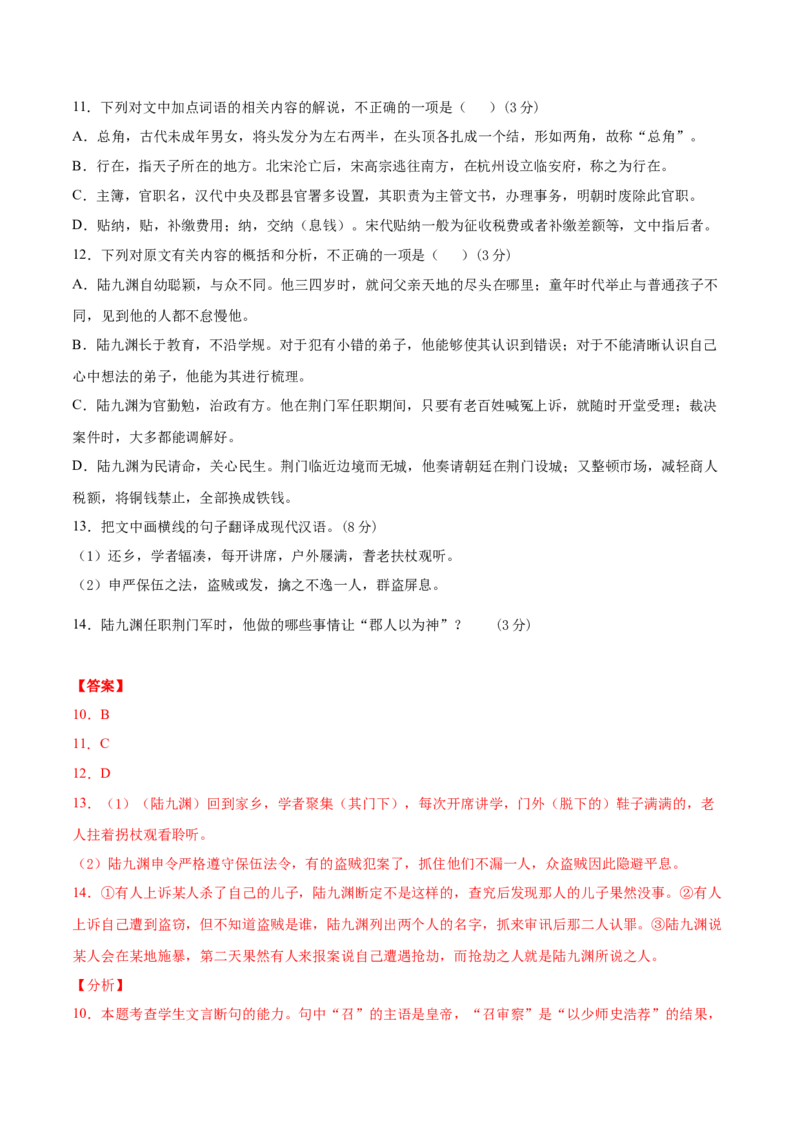 11．下列对文中加点词语的相关内容的解说，不正确的一项是（ ）(3分)

A．总角，古代未成年男女，将头发分为左右两半，在头顶各扎成一个结，形如两角，故称“总角”。

B．行在，指天子所在的地方。北宋沦亡后，宋高宗逃往南方，在杭州设立临安府，称之为行在。

C．主簿，官职名，汉代中央及郡县官署多设置，其职责为主管文书，办理事务，明朝时废除此官职。

D．贴纳，贴，补缴费用；纳，交纳（息钱）。宋代贴纳一般为征收税费或者补缴差额等，文中指后者。

12．下列对原文有关内容的概括和分析，不正确的一项是（ ）(3分)

A．陆九渊自幼聪颖，与众不同。他三四岁时，就问父亲天地的尽头在哪里；童年时代举止与普通孩子不同，见到他的人都不怠慢他。

B．陆九渊长于教育，不沿学规。对于犯有小错的弟子，他能够使其认识到错误；对于不能清晰认识自己心中想法的弟子，他能为其进行梳理。

C．陆九渊为官勤勉，治政有方。他在荆门军任职期间，只要有老百姓喊冤上诉，就随时开堂受理；裁决案件时，大多都能调解好。

D．陆九渊为民请命，关心民生。荆门临近边境而无城，他奏请朝廷在荆门设城；又整顿市场，减轻商人税额，将铜钱禁止，全部换成铁钱。

13．把文中画横线的句子翻译成现代汉语。(8分)

（1）还乡，学者辐凑，每开讲席，户外屦满，耆老扶杖观听。

（2）申严保伍之法，盗贼或发，擒之不逸一人，群盗屏息。

14．陆九渊任职荆门军时，他做的哪些事情让“郡人以为神”？ (3分)

【答案】

10．B

11．C

12．D

13．（1）（陆九渊）回到家乡，学者聚集（其门下），每次开席讲学，门外（脱下的）鞋子满满的，老人拄着拐杖观看聆听。

（2）陆九渊申令严格遵守保伍法令，有的盗贼犯案了，抓住他们不漏一人，众盗贼因此隐避平息。

14．①有人上诉某人杀了自己的儿子，陆九渊断定不是这样的，查究后发现那人的儿子果然没事。②有人上诉自己遭到盗窃，但不知道盗贼是谁，陆九渊列出两个人的名字，抓来审讯后那二人认罪。③陆九渊说某人会在某地施暴，第二天果然有人来报案说自己遭遇抢劫，而抢劫之人就是陆九渊所说之人。

【分析】

10．本题考查学生文言断句的能力。句中“召”的主语是皇帝，“召审察”是“以少师史浩荐”的结果，